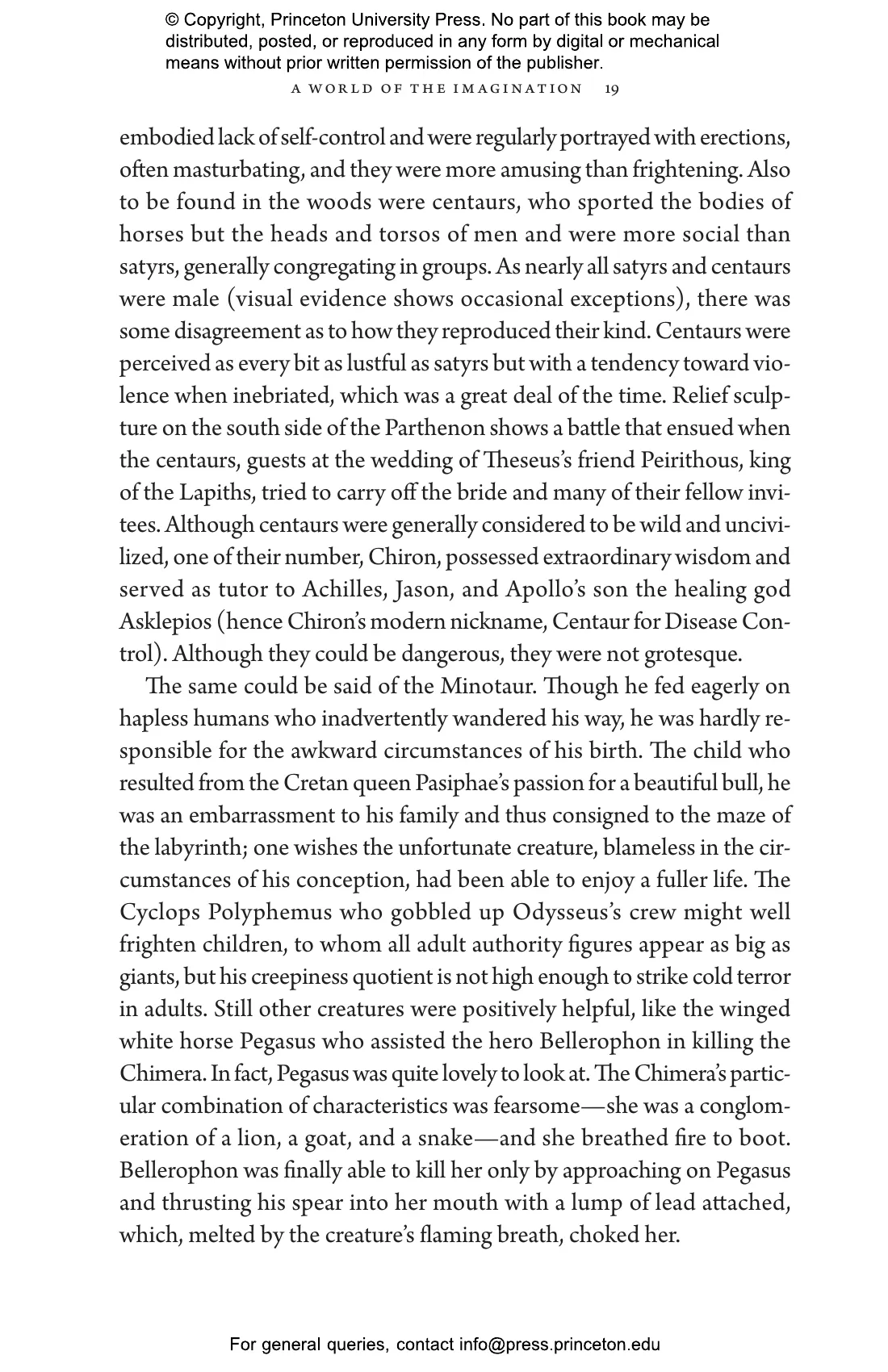 © Copyright, Princeton University Press. No part of this book may be distributed, posted, or reproduced in any form by digital or mechanical means without prior written permission of the publisher.

A WORLD OF THE IMAGINATION 19

embodied lack of self-control and were regularly portrayed with erections, often masturbating, and they were more amusing than frightening. Also to be found in the woods were centaurs, who sported the bodies of horses but the heads and torsos of men and were more social than satyrs, generally congregating in groups. As nearly all satyrs and centaurs were male (visual evidence shows occasional exceptions), there was some disagreement as to how they reproduced their kind. Centaurs were perceived as every bit as lustful as satyrs but with a tendency toward violence when inebriated, which was a great deal of the time. Relief sculpture on the south side of the Parthenon shows a battle that ensued when the centaurs, guests at the wedding of Theseus's friend Peirithous, king of the Lapiths, tried to carry off the bride and many of their fellow invitees. Although centaurs were generally considered to be wild and uncivilized, one of their number, Chiron, possessed extraordinary wisdom and served as tutor to Achilles, Jason, and Apollo's son the healing god Asklepios (hence Chiron's modern nickname, Centaur for Disease Control). Although they could be dangerous, they were not grotesque.

The same could be said of the Minotaur. Though he fed eagerly on hapless humans who inadvertently wandered his way, he was hardly responsible for the awkward circumstances of his birth. The child who resulted from the Cretan queen Pasiphae's passion for a beautiful bull, he was an embarrassment to his family and thus consigned to the maze of the labyrinth; one wishes the unfortunate creature, blameless in the circumstances of his conception, had been able to enjoy a fuller life. The Cyclops Polyphemus who gobbled up Odysseus's crew might well frighten children, to whom all adult authority figures appear as big as giants, but his creepiness quotient is not high enough to strike cold terror in adults. Still other creatures were positively helpful, like the winged white horse Pegasus who assisted the hero Bellerophon in killing the Chimera. In fact, Pegasus was quite lovely to look at. The Chimera's particular combination of characteristics was fearsome—she was a conglomeration of a lion, a goat, and a snake—and she breathed fire to boot. Bellerophon was finally able to kill her only by approaching on Pegasus and thrusting his spear into her mouth with a lump of lead attached, which, melted by the creature's flaming breath, choked her.

For general queries, contact info@press.princeton.edu